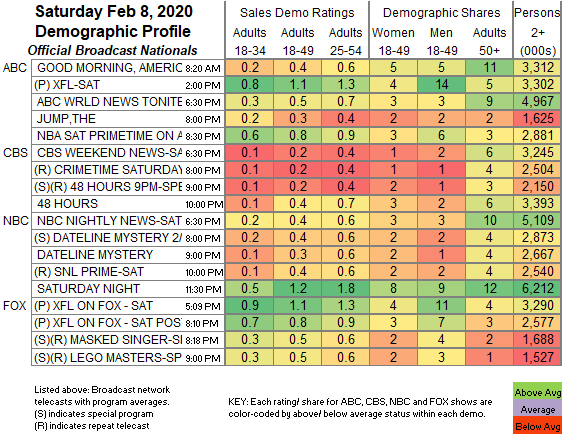 Saturday Feb 8, 2020
Demographic Profile
Official Broadcast Nationals

| | | | Sales Demo Ratings | | | Demographic Shares | | | Persons |
|---|---|---|---|---|---|---|---|---|---|
| | | | Adults 18-34 | Adults 18-49 | Adults 25-54 | Women 18-49 | Men 18-49 | Adults 50+ | 2+ (000s) |
| ABC | GOOD MORNING, AMERIC | 8:20 AM | 0.2 | 0.4 | 0.6 | 5 | 5 | 11 | 3,312 |
| | (P) XFL-SAT | 2:00 PM | 0.8 | 1.1 | 1.3 | 4 | 14 | 5 | 3,302 |
| | ABC WRLD NEWS TONITE | 6:30 PM | 0.3 | 0.5 | 0.7 | 3 | 3 | 9 | 4,967 |
| | JUMP,THE | 8:00 PM | 0.2 | 0.3 | 0.4 | 2 | 2 | 2 | 1,625 |
| | NBA SAT PRIMETIME ON A | 8:30 PM | 0.6 | 0.8 | 0.9 | 3 | 6 | 3 | 2,881 |
| CBS | CBS WEEKEND NEWS-SA | 6:30 PM | 0.1 | 0.2 | 0.4 | 1 | 2 | 6 | 3,245 |
| | (R) CRIMETIME SATURDAY | 8:00 PM | 0.1 | 0.2 | 0.4 | 1 | 1 | 4 | 2,504 |
| | (S)(R) 48 HOURS 9PM-SPE | 9:00 PM | 0.1 | 0.2 | 0.4 | 2 | 1 | 3 | 2,150 |
| | 48 HOURS | 10:00 PM | 0.1 | 0.4 | 0.7 | 3 | 2 | 6 | 3,393 |
| NBC | NBC NIGHTLY NEWS-SAT | 6:30 PM | 0.2 | 0.4 | 0.6 | 3 | 3 | 10 | 5,109 |
| | (S) DATELINE MYSTERY 2/ | 8:00 PM | 0.2 | 0.4 | 0.6 | 2 | 2 | 4 | 2,873 |
| | DATELINE MYSTERY | 9:00 PM | 0.1 | 0.3 | 0.6 | 2 | 1 | 4 | 2,667 |
| | (R) SNL PRIME-SAT | 10:00 PM | 0.1 | 0.4 | 0.6 | 2 | 2 | 4 | 2,540 |
| | SATURDAY NIGHT | 11:30 PM | 0.5 | 1.2 | 1.8 | 8 | 9 | 12 | 6,212 |
| FOX | (P) XFL ON FOX - SAT | 5:09 PM | 0.9 | 1.1 | 1.3 | 4 | 11 | 4 | 3,290 |
| | (P) XFL ON FOX - SAT POS | 8:10 PM | 0.7 | 0.8 | 0.9 | 3 | 7 | 3 | 2,577 |
| | (S)(R) MASKED SINGER-SI | 8:18 PM | 0.3 | 0.5 | 0.6 | 2 | 4 | 2 | 1,688 |
| | (S)(R) LEGO MASTERS-SP | 9:00 PM | 0.3 | 0.5 | 0.6 | 2 | 3 | 1 | 1,527 |

Listed above: Broadcast network telecasts with program averages.
(S) indicates special program
(R) indicates repeat telecast

KEY: Each rating/ share for ABC, CBS, NBC and FOX shows are color-coded by above/ below average status within each demo.

Above Avg
Average
Below Avg